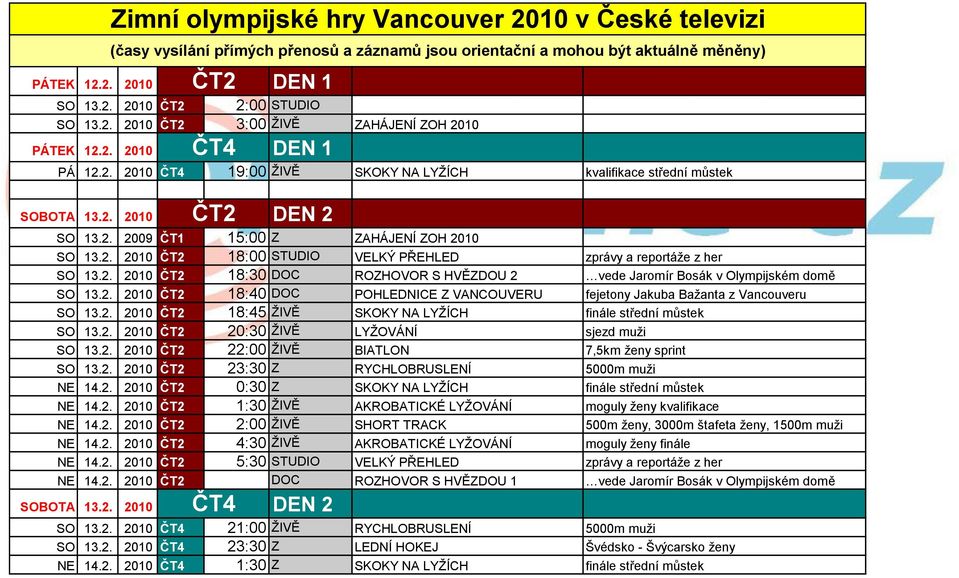 Zimní olympijské hry Vancouver 2010 v České televizi

(časy vysílání přímých přenosů a záznamů jsou orientační a mohou být aktuálně měněny)

| | | | | | | | |
|---|---|---|---|---|---|---|---|
| PÁTEK | 12.2. | 2010 | ČT2 | | DEN 1 | | |
| SO | 13.2. | 2010 | ČT2 | 2:00 | STUDIO | | |
| SO | 13.2. | 2010 | ČT2 | 3:00 | ŽIVĚ | ZAHÁJENÍ ZOH 2010 | |
| PÁTEK | 12.2. | 2010 | ČT4 | | DEN 1 | | |
| PÁ | 12.2. | 2010 | ČT4 | 19:00 | ŽIVĚ | SKOKY NA LYŽÍCH | kvalifikace střední můstek |
| SOBOTA | 13.2. | 2010 | ČT2 | | DEN 2 | | |
| SO | 13.2. | 2009 | ČT1 | 15:00 | Z | ZAHÁJENÍ ZOH 2010 | |
| SO | 13.2. | 2010 | ČT2 | 18:00 | STUDIO | VELKÝ PŘEHLED | zprávy a reportáže z her |
| SO | 13.2. | 2010 | ČT2 | 18:30 | DOC | ROZHOVOR S HVĚZDOU 2 | ...vede Jaromír Bosák v Olympijském domě |
| SO | 13.2. | 2010 | ČT2 | 18:40 | DOC | POHLEDNICE Z VANCOUVERU | fejetony Jakuba Bažanta z Vancouveru |
| SO | 13.2. | 2010 | ČT2 | 18:45 | ŽIVĚ | SKOKY NA LYŽÍCH | finále střední můstek |
| SO | 13.2. | 2010 | ČT2 | 20:30 | ŽIVĚ | LYŽOVÁNÍ | sjezd muži |
| SO | 13.2. | 2010 | ČT2 | 22:00 | ŽIVĚ | BIATLON | 7,5km ženy sprint |
| SO | 13.2. | 2010 | ČT2 | 23:30 | Z | RYCHLOBRUSLENÍ | 5000m muži |
| NE | 14.2. | 2010 | ČT2 | 0:30 | Z | SKOKY NA LYŽÍCH | finále střední můstek |
| NE | 14.2. | 2010 | ČT2 | 1:30 | ŽIVĚ | AKROBATICKÉ LYŽOVÁNÍ | moguly ženy kvalifikace |
| NE | 14.2. | 2010 | ČT2 | 2:00 | ŽIVĚ | SHORT TRACK | 500m ženy, 3000m štafeta ženy, 1500m muži |
| NE | 14.2. | 2010 | ČT2 | 4:30 | ŽIVĚ | AKROBATICKÉ LYŽOVÁNÍ | moguly ženy finále |
| NE | 14.2. | 2010 | ČT2 | 5:30 | STUDIO | VELKÝ PŘEHLED | zprávy a reportáže z her |
| NE | 14.2. | 2010 | ČT2 | | DOC | ROZHOVOR S HVĚZDOU 1 | ...vede Jaromír Bosák v Olympijském domě |
| SOBOTA | 13.2. | 2010 | ČT4 | | DEN 2 | | |
| SO | 13.2. | 2010 | ČT4 | 21:00 | ŽIVĚ | RYCHLOBRUSLENÍ | 5000m muži |
| SO | 13.2. | 2010 | ČT4 | 23:30 | Z | LEDNÍ HOKEJ | Švédsko - Švýcarsko ženy |
| NE | 14.2. | 2010 | ČT4 | 1:30 | Z | SKOKY NA LYŽÍCH | finále střední můstek |